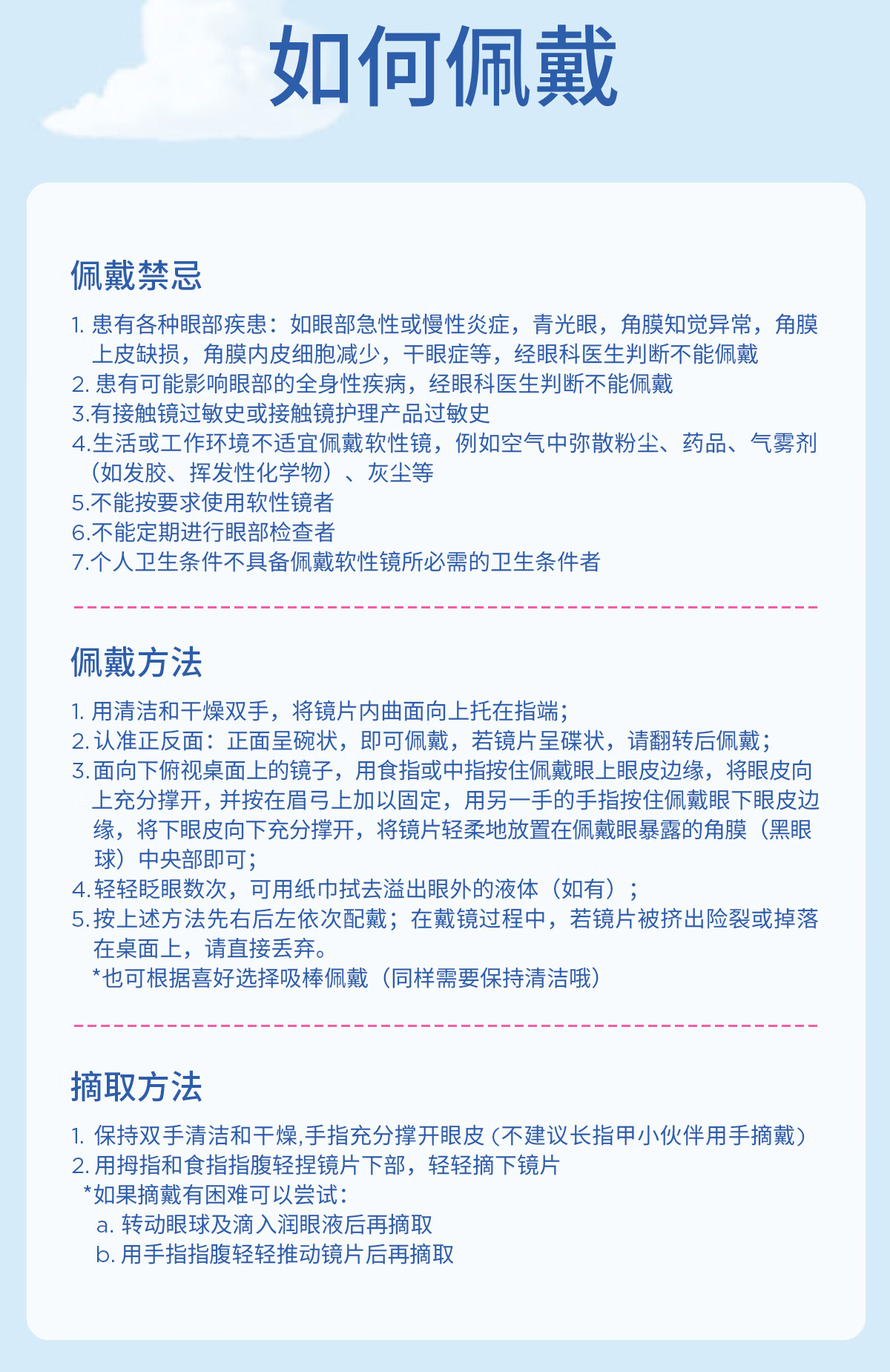 如何佩戴

佩戴禁忌

1. 患有各种眼部疾患：如眼部急性或慢性炎症，青光眼，角膜知觉异常，角膜上皮缺损，角膜内皮细胞减少，干眼症等，经眼科医生判断不能佩戴
2. 患有可能影响眼部的全身性疾病，经眼科医生判断不能佩戴
3.有接触镜过敏史或接触镜护理产品过敏史
4.生活或工作环境不适宜佩戴软性镜，例如空气中弥散粉尘、药品、气雾剂（如发胶、挥发性化学物）、灰尘等
5.不能按要求使用软性镜者
6.不能定期进行眼部检查者
7.个人卫生条件不具备佩戴软性镜所必需的卫生条件者

佩戴方法

1. 用清洁和干燥双手，将镜片内曲面向上托在指端；
2. 认准正反面：正面呈碗状，即可佩戴，若镜片呈碟状，请翻转后佩戴；
3. 面向下俯视桌面上的镜子，用食指或中指按住佩戴眼上眼皮边缘，将眼皮向上充分撑开，并按在眉弓上加以固定，用另一手的手指按住佩戴眼下眼皮边缘，将下眼皮向下充分撑开，将镜片轻柔地放置在佩戴眼暴露的角膜（黑眼球）中央部即可；
4. 轻轻眨眼数次，可用纸巾拭去溢出眼外的液体（如有）；
5. 按上述方法先右后左依次配戴；在戴镜过程中，若镜片被挤出险裂或掉落在桌面上，请直接丢弃。
*也可根据喜好选择吸棒佩戴（同样需要保持清洁哦）

摘取方法

1. 保持双手清洁和干燥,手指充分撑开眼皮（不建议长指甲小伙伴用手摘戴）
2. 用拇指和食指指腹轻捏镜片下部，轻轻摘下镜片
*如果摘戴有困难可以尝试：
a. 转动眼球及滴入润眼液后再摘取
b. 用手指指腹轻轻推动镜片后再摘取